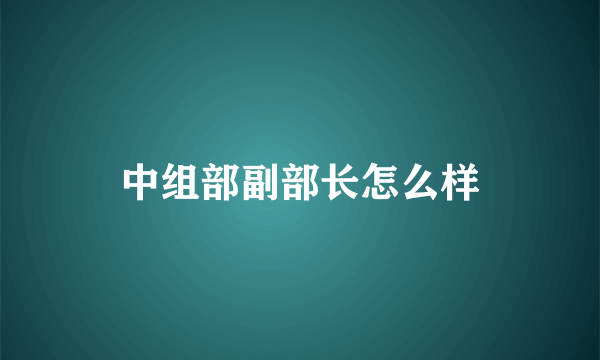 中组部副部长怎么样